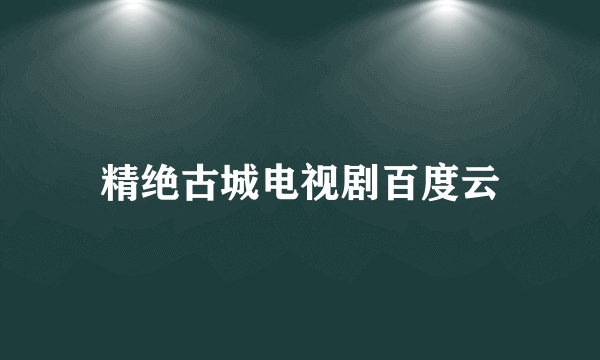 精绝古城电视剧百度云